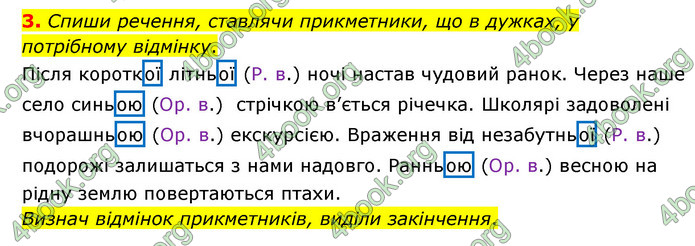 3. Спиши речення, ставлячи прикметники, що в дужках, у потрібному відмінку.

Після короткої літньої (Р. в.) ночі настав чудовий ранок. Через наше село синьою (Ор. в.) стрічкою в'ється річечка. Школярі задоволені вчорашньою (Ор. в.) екскурсією. Враження від незабутньої (Р. в.) подорожі залишаться з нами надовго. Ранньою (Ор. в.) весною на рідну землю повертаються птахи.

Визнач відмінок прикметників, виділи закінчення.

4book.org